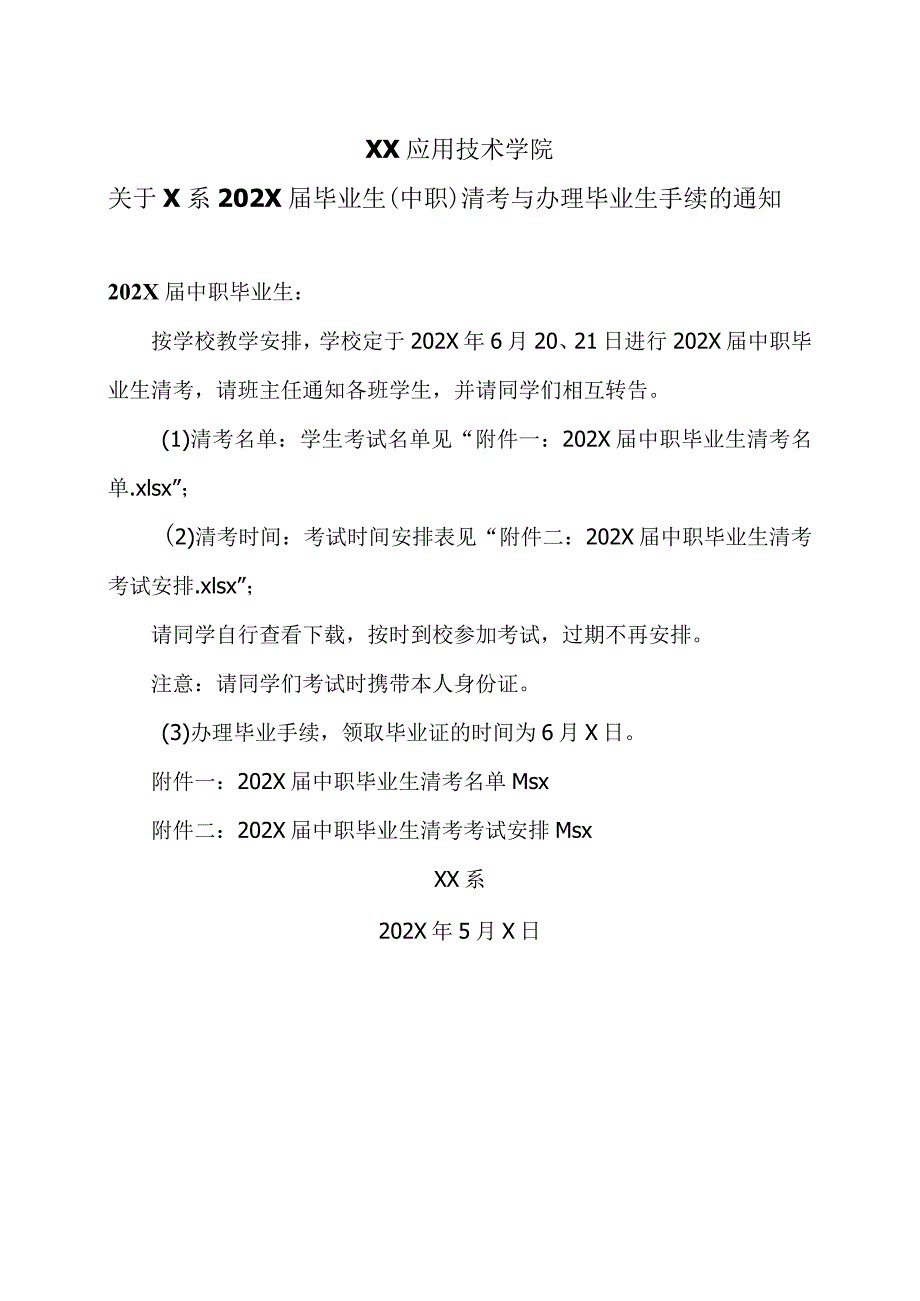 XX应用技术学院

关于X系202X届毕业生(中职)清考与办理毕业生手续的通知

202X届中职毕业生：

按学校教学安排，学校定于202X年6月20、21日进行202X届中职毕业生清考，请班主任通知各班学生，并请同学们相互转告。

(1)清考名单：学生考试名单见“附件一：202X届中职毕业生清考名单.xlsx”；

(2)清考时间：考试时间安排表见“附件二：202X届中职毕业生清考考试安排.xlsx”；

请同学自行查看下载，按时到校参加考试，过期不再安排。

注意：请同学们考试时携带本人身份证。

(3)办理毕业手续，领取毕业证的时间为6月X日。

附件一：202X届中职毕业生清考名单Msx

附件二：202X届中职毕业生清考考试安排Msx

XX系

202X年5月X日